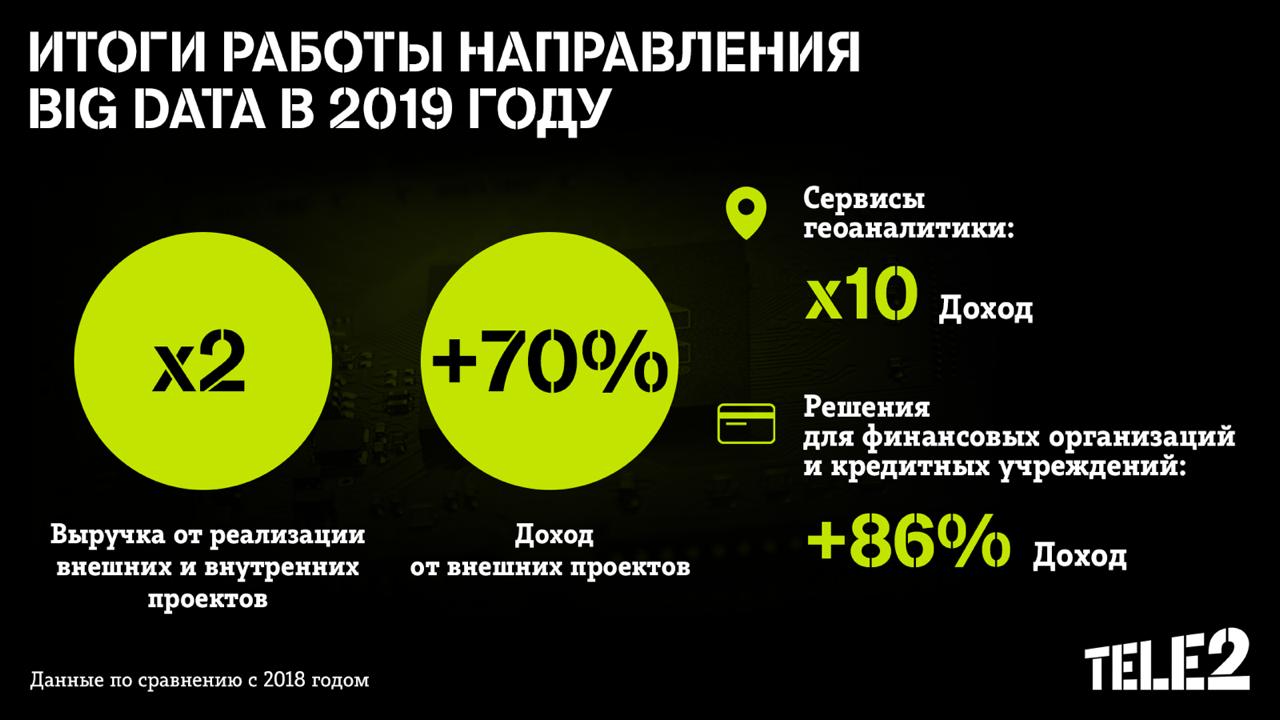 ИТОГИ РАБОТЫ НАПРАВЛЕНИЯ BIG DATA В 2019 ГОДУ

x2

Выручка от реализации внешних и внутренних проектов

+70%

Доход от внешних проектов

Сервисы геоаналитики:

x10 Доход

Решения для финансовых организаций и кредитных учреждений:

+86% Доход

Данные по сравнению с 2018 годом

TELE2